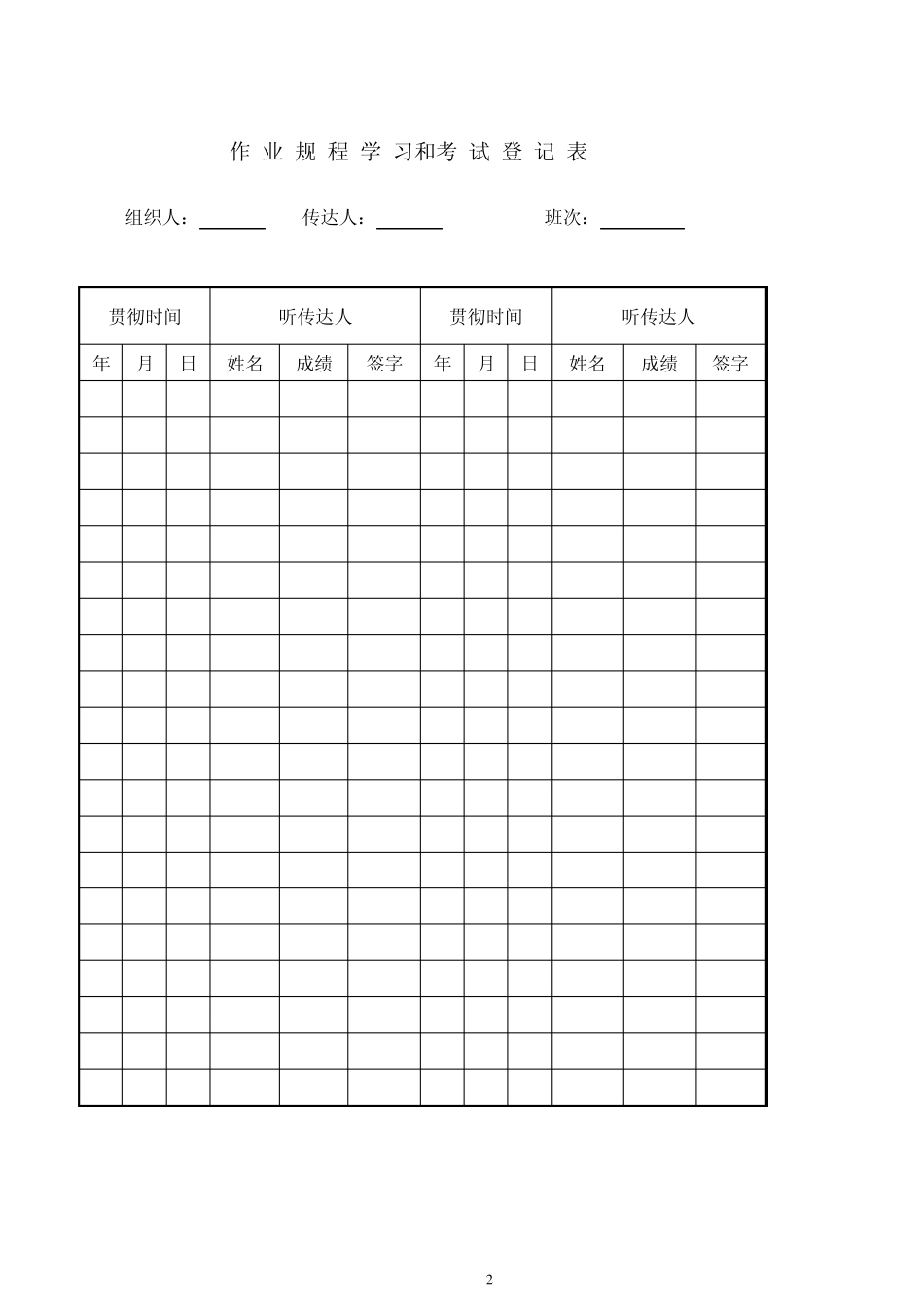 作业规程学习和考试登记表

组织人：____ 传达人：____ 班次：____

| 贯彻时间 |  |  | 听传达人 |  |  | 贯彻时间 |  |  | 听传达人 |  |  |
|---|---|---|---|---|---|---|---|---|---|---|---|
| 年 | 月 | 日 | 姓名 | 成绩 | 签字 | 年 | 月 | 日 | 姓名 | 成绩 | 签字 |
|  |  |  |  |  |  |  |  |  |  |  |  |
|  |  |  |  |  |  |  |  |  |  |  |  |
|  |  |  |  |  |  |  |  |  |  |  |  |
|  |  |  |  |  |  |  |  |  |  |  |  |
|  |  |  |  |  |  |  |  |  |  |  |  |
|  |  |  |  |  |  |  |  |  |  |  |  |
|  |  |  |  |  |  |  |  |  |  |  |  |
|  |  |  |  |  |  |  |  |  |  |  |  |
|  |  |  |  |  |  |  |  |  |  |  |  |
|  |  |  |  |  |  |  |  |  |  |  |  |
|  |  |  |  |  |  |  |  |  |  |  |  |
|  |  |  |  |  |  |  |  |  |  |  |  |
|  |  |  |  |  |  |  |  |  |  |  |  |
|  |  |  |  |  |  |  |  |  |  |  |  |
|  |  |  |  |  |  |  |  |  |  |  |  |
|  |  |  |  |  |  |  |  |  |  |  |  |
|  |  |  |  |  |  |  |  |  |  |  |  |
|  |  |  |  |  |  |  |  |  |  |  |  |
|  |  |  |  |  |  |  |  |  |  |  |  |
|  |  |  |  |  |  |  |  |  |  |  |  |

2